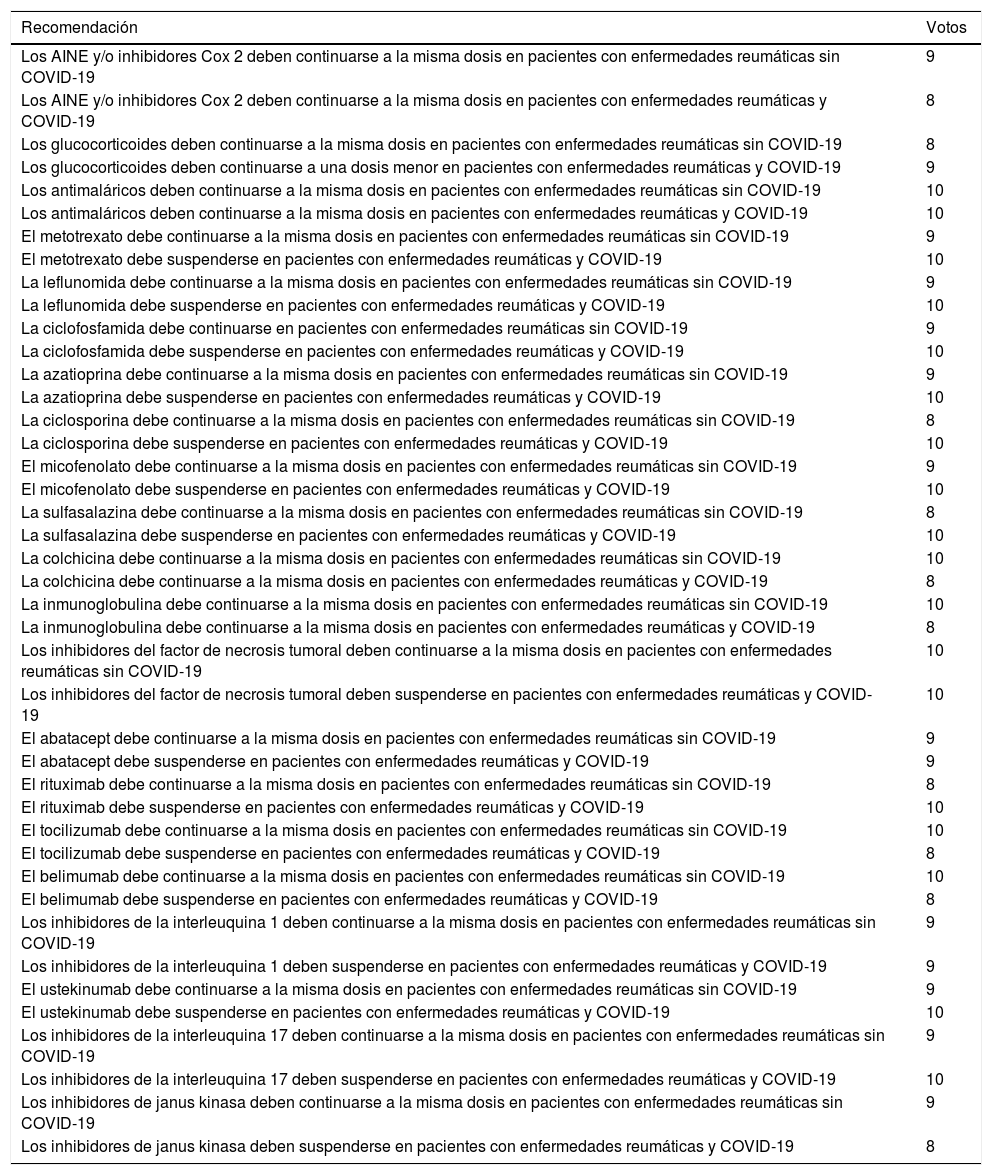 | Recomendación | Votos |
|---|---|
| Los AINE y/o inhibidores Cox 2 deben continuarse a la misma dosis en pacientes con enfermedades reumáticas sin COVID-19 | 9 |
| Los AINE y/o inhibidores Cox 2 deben continuarse a la misma dosis en pacientes con enfermedades reumáticas y COVID-19 | 8 |
| Los glucocorticoides deben continuarse a la misma dosis en pacientes con enfermedades reumáticas sin COVID-19 | 8 |
| Los glucocorticoides deben continuarse a una dosis menor en pacientes con enfermedades reumáticas y COVID-19 | 9 |
| Los antimaláricos deben continuarse a la misma dosis en pacientes con enfermedades reumáticas sin COVID-19 | 10 |
| Los antimaláricos deben continuarse a la misma dosis en pacientes con enfermedades reumáticas y COVID-19 | 10 |
| El metotrexato debe continuarse a la misma dosis en pacientes con enfermedades reumáticas sin COVID-19 | 9 |
| El metotrexato debe suspenderse en pacientes con enfermedades reumáticas y COVID-19 | 10 |
| La leflunomida debe continuarse a la misma dosis en pacientes con enfermedades reumáticas sin COVID-19 | 9 |
| La leflunomida debe suspenderse en pacientes con enfermedades reumáticas y COVID-19 | 10 |
| La ciclofosfamida debe continuarse en pacientes con enfermedades reumáticas sin COVID-19 | 9 |
| La ciclofosfamida debe suspenderse en pacientes con enfermedades reumáticas y COVID-19 | 10 |
| La azatioprina debe continuarse a la misma dosis en pacientes con enfermedades reumáticas sin COVID-19 | 9 |
| La azatioprina debe suspenderse en pacientes con enfermedades reumáticas y COVID-19 | 10 |
| La ciclosporina debe continuarse a la misma dosis en pacientes con enfermedades reumáticas sin COVID-19 | 8 |
| La ciclosporina debe suspenderse en pacientes con enfermedades reumáticas y COVID-19 | 10 |
| El micofenolato debe continuarse a la misma dosis en pacientes con enfermedades reumáticas sin COVID-19 | 9 |
| El micofenolato debe suspenderse en pacientes con enfermedades reumáticas y COVID-19 | 10 |
| La sulfasalazina debe continuarse a la misma dosis en pacientes con enfermedades reumáticas sin COVID-19 | 8 |
| La sulfasalazina debe suspenderse en pacientes con enfermedades reumáticas y COVID-19 | 10 |
| La colchicina debe continuarse a la misma dosis en pacientes con enfermedades reumáticas sin COVID-19 | 10 |
| La colchicina debe continuarse a la misma dosis en pacientes con enfermedades reumáticas y COVID-19 | 8 |
| La inmunoglobulina debe continuarse a la misma dosis en pacientes con enfermedades reumáticas sin COVID-19 | 10 |
| La inmunoglobulina debe continuarse a la misma dosis en pacientes con enfermedades reumáticas y COVID-19 | 8 |
| Los inhibidores del factor de necrosis tumoral deben continuarse a la misma dosis en pacientes con enfermedades reumáticas sin COVID-19 | 10 |
| Los inhibidores del factor de necrosis tumoral deben suspenderse en pacientes con enfermedades reumáticas y COVID-19 | 10 |
| El abatacept debe continuarse a la misma dosis en pacientes con enfermedades reumáticas sin COVID-19 | 9 |
| El abatacept debe suspenderse en pacientes con enfermedades reumáticas y COVID-19 | 9 |
| El rituximab debe continuarse a la misma dosis en pacientes con enfermedades reumáticas sin COVID-19 | 8 |
| El rituximab debe suspenderse en pacientes con enfermedades reumáticas y COVID-19 | 10 |
| El tocilizumab debe continuarse a la misma dosis en pacientes con enfermedades reumáticas sin COVID-19 | 10 |
| El tocilizumab debe suspenderse en pacientes con enfermedades reumáticas y COVID-19 | 8 |
| El belimumab debe continuarse a la misma dosis en pacientes con enfermedades reumáticas sin COVID-19 | 10 |
| El belimumab debe suspenderse en pacientes con enfermedades reumáticas y COVID-19 | 8 |
| Los inhibidores de la interleuquina 1 deben continuarse a la misma dosis en pacientes con enfermedades reumáticas sin COVID-19 | 9 |
| Los inhibidores de la interleuquina 1 deben suspenderse en pacientes con enfermedades reumáticas y COVID-19 | 9 |
| El ustekinumab debe continuarse a la misma dosis en pacientes con enfermedades reumáticas sin COVID-19 | 9 |
| El ustekinumab debe suspenderse en pacientes con enfermedades reumáticas y COVID-19 | 10 |
| Los inhibidores de la interleuquina 17 deben continuarse a la misma dosis en pacientes con enfermedades reumáticas sin COVID-19 | 9 |
| Los inhibidores de la interleuquina 17 deben suspenderse en pacientes con enfermedades reumáticas y COVID-19 | 10 |
| Los inhibidores de janus kinasa deben continuarse a la misma dosis en pacientes con enfermedades reumáticas sin COVID-19 | 9 |
| Los inhibidores de janus kinasa deben suspenderse en pacientes con enfermedades reumáticas y COVID-19 | 8 |